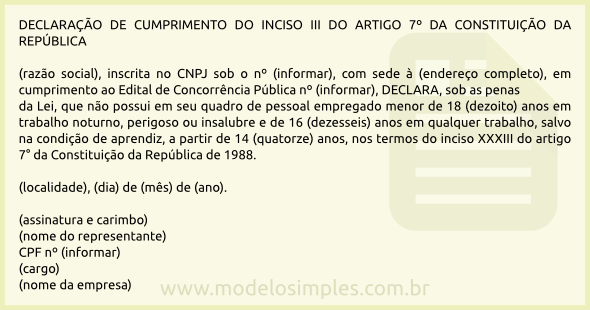 DECLARAÇÃO DE CUMPRIMENTO DO INCISO III DO ARTIGO 7º DA CONSTITUIÇÃO DA REPÚBLICA

(razão social), inscrita no CNPJ sob o nº (informar), com sede à (endereço completo), em cumprimento ao Edital de Concorrência Pública nº (informar), DECLARA, sob as penas da Lei, que não possui em seu quadro de pessoal empregado menor de 18 (dezoito) anos em trabalho noturno, perigoso ou insalubre e de 16 (dezesseis) anos em qualquer trabalho, salvo na condição de aprendiz, a partir de 14 (quatorze) anos, nos termos do inciso XXXIII do artigo 7° da Constituição da República de 1988.

(localidade), (dia) de (mês) de (ano).

(assinatura e carimbo)
(nome do representante)
CPF nº (informar)
(cargo)
(nome da empresa)

www.modelosimples.com.br